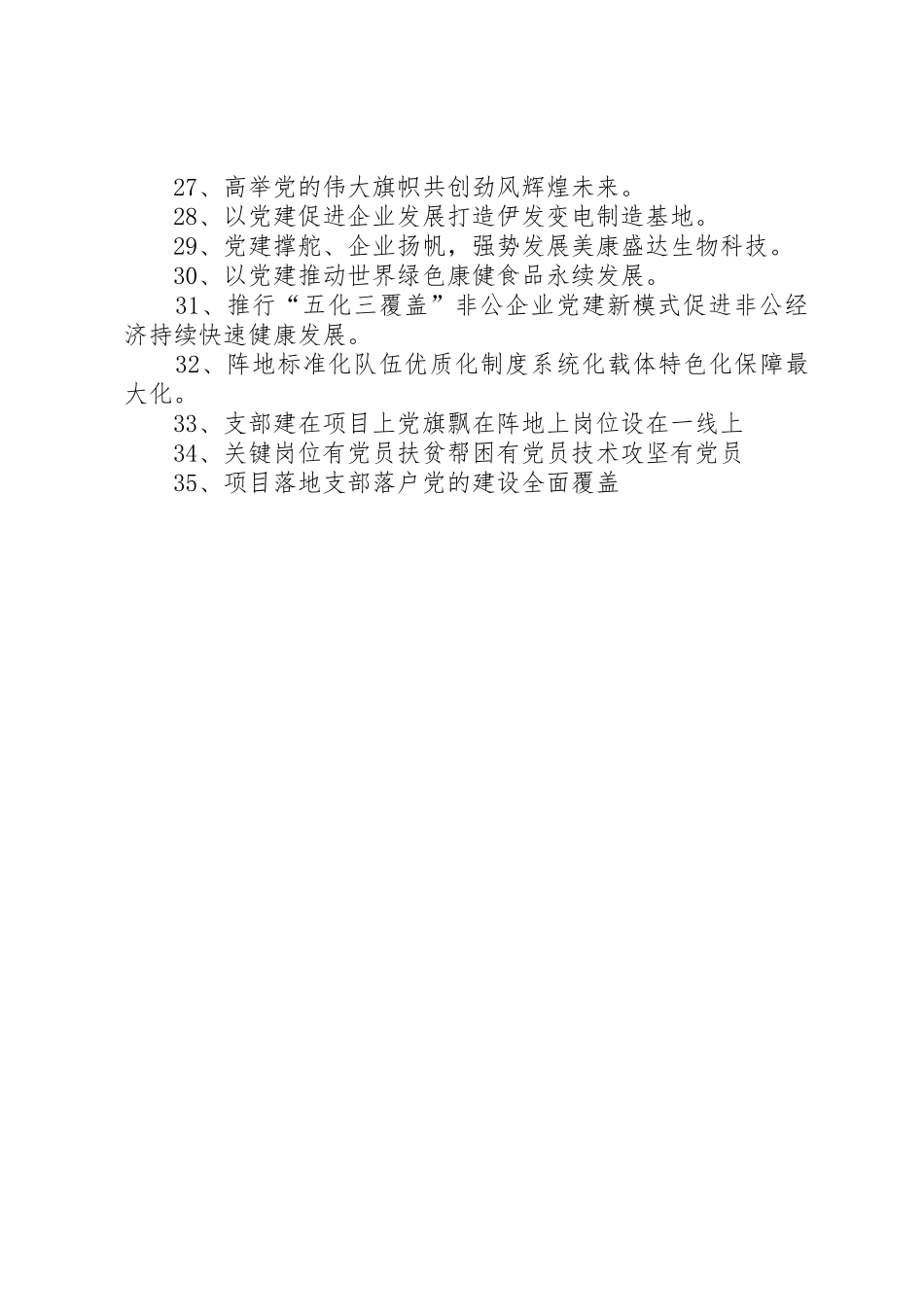 27、高举党的伟大旗帜共创劲风辉煌未来。

28、以党建促进企业发展打造伊发变电制造基地。

29、党建撑舵、企业扬帆，强势发展美康盛达生物科技。

30、以党建推动世界绿色康健食品永续发展。

31、推行“五化三覆盖”非公企业党建新模式促进非公经济持续快速健康发展。

32、阵地标准化队伍优质化制度系统化载体特色化保障最大化。

33、支部建在项目上党旗飘在阵地上岗位设在一线上

34、关键岗位有党员扶贫帮困有党员技术攻坚有党员

35、项目落地支部落户党的建设全面覆盖